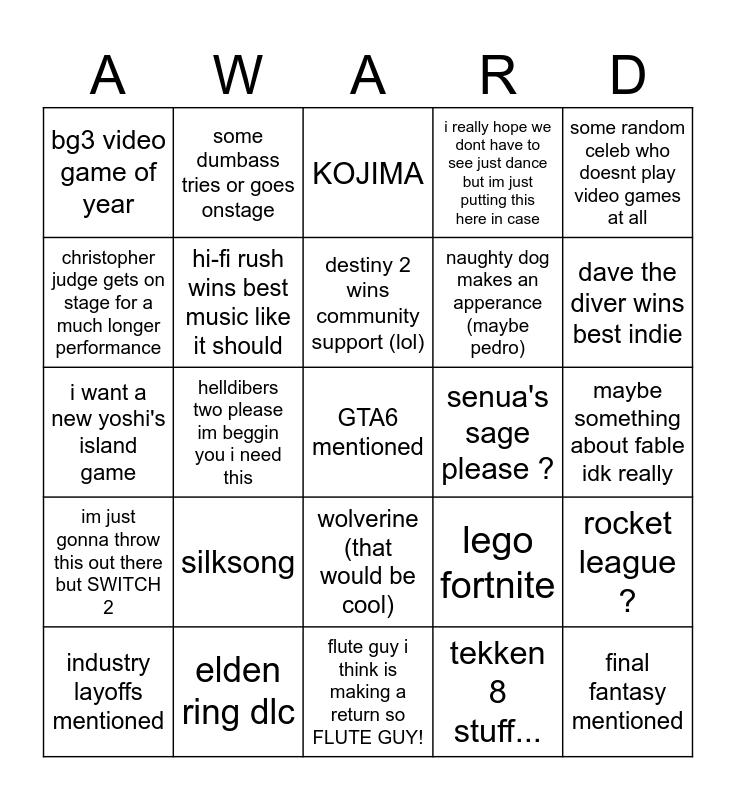 | A | W | A | R | D |
|---|---|---|---|---|
| bg3 video game of year | some dumbass tries or goes onstage | KOJIMA | i really hope we dont have to see just dance but im just putting this here in case | some random celeb who doesnt play video games at all |
| christopher judge gets on stage for a much longer performance | hi-fi rush wins best music like it should | destiny 2 wins community support (lol) | naughty dog makes an apperance (maybe pedro) | dave the diver wins best indie |
| i want a new yoshi's island game | helldibers two please im beggin you i need this | GTA6 mentioned | senua's sage please ? | maybe something about fable idk really |
| im just gonna throw this out there but SWITCH 2 | silksong | wolverine (that would be cool) | lego fortnite | rocket league ? |
| industry layoffs mentioned | elden ring dlc | flute guy i think is making a return so FLUTE GUY! | tekken 8 stuff... | final fantasy mentioned |